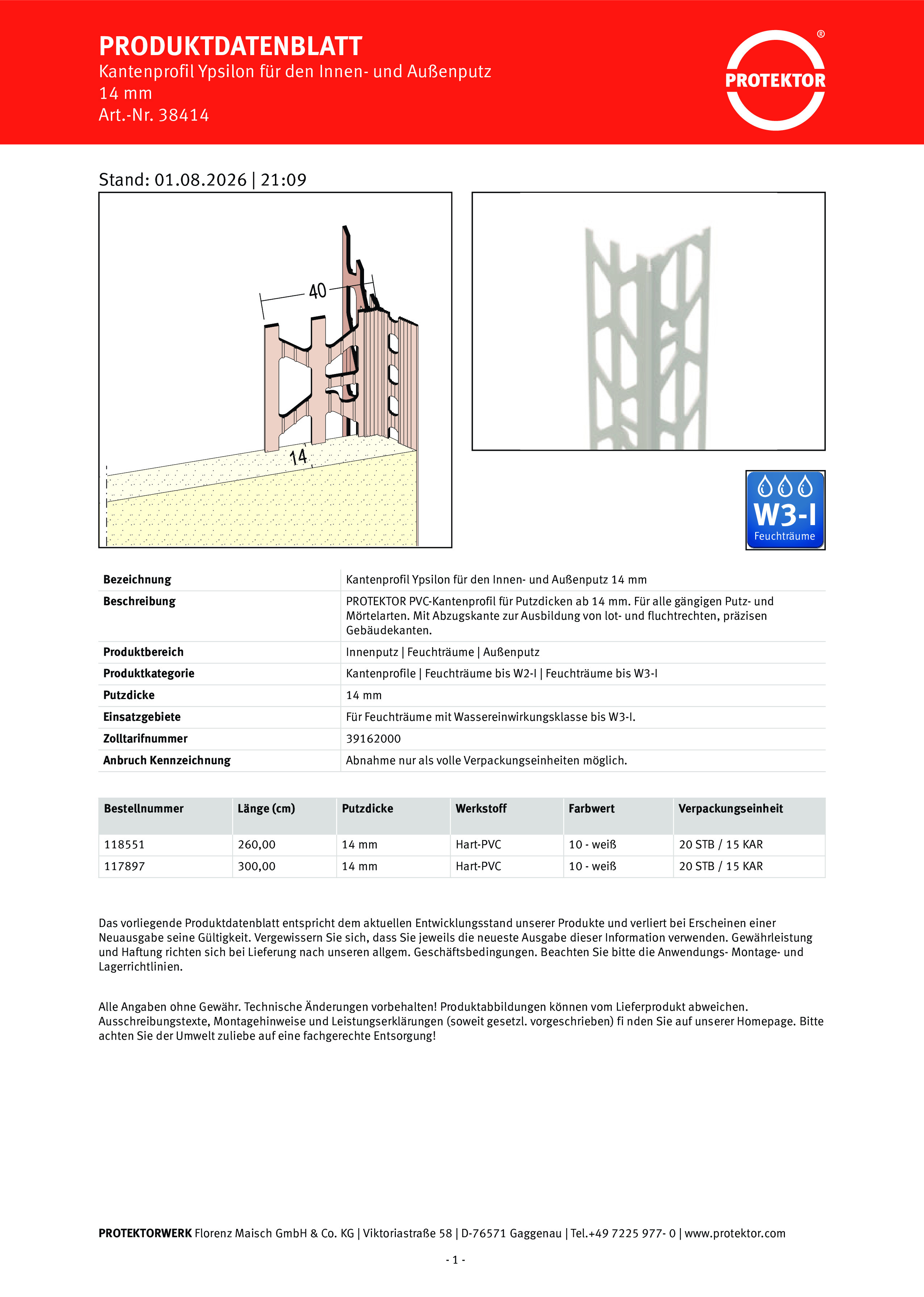 PRODUKTDATENBLATT
Kantenprofil Ypsilon für den Innen- und Außenputz 14 mm
Art.-Nr. 38414

PROTEKTOR ®

Stand: 01.08.2026 | 21:09

40

14

W3-I
Feuchträume

| Bezeichnung | Kantenprofil Ypsilon für den Innen- und Außenputz 14 mm |
|---|---|
| Beschreibung | PROTEKTOR PVC-Kantenprofil für Putzdicken ab 14 mm. Für alle gängigen Putz- und Mörtelarten. Mit Abzugskante zur Ausbildung von lot- und fluchtrechten, präzisen Gebäudekanten. |
| Produktbereich | Innenputz \| Feuchträume \| Außenputz |
| Produktkategorie | Kantenprofile \| Feuchträume bis W2-I \| Feuchträume bis W3-I |
| Putzdicke | 14 mm |
| Einsatzgebiete | Für Feuchträume mit Wassereinwirkungsklasse bis W3-I. |
| Zolltarifnummer | 39162000 |
| Anbruch Kennzeichnung | Abnahme nur als volle Verpackungseinheiten möglich. |

| Bestellnummer | Länge (cm) | Putzdicke | Werkstoff | Farbwert | Verpackungseinheit |
|---|---|---|---|---|---|
| 118551 | 260,00 | 14 mm | Hart-PVC | 10 - weiß | 20 STB / 15 KAR |
| 117897 | 300,00 | 14 mm | Hart-PVC | 10 - weiß | 20 STB / 15 KAR |

Das vorliegende Produktdatenblatt entspricht dem aktuellen Entwicklungsstand unserer Produkte und verliert bei Erscheinen einer Neuausgabe seine Gültigkeit. Vergewissern Sie sich, dass Sie jeweils die neueste Ausgabe dieser Information verwenden. Gewährleistung und Haftung richten sich bei Lieferung nach unseren allgem. Geschäftsbedingungen. Beachten Sie bitte die Anwendungs- Montage- und Lagerrichtlinien.

Alle Angaben ohne Gewähr. Technische Änderungen vorbehalten! Produktabbildungen können vom Lieferprodukt abweichen. Ausschreibungstexte, Montagehinweise und Leistungserklärungen (soweit gesetzl. vorgeschrieben) fi nden Sie auf unserer Homepage. Bitte achten Sie der Umwelt zuliebe auf eine fachgerechte Entsorgung!

PROTEKTORWERK Florenz Maisch GmbH & Co. KG | Viktoriastraße 58 | D-76571 Gaggenau | Tel.+49 7225 977- 0 | www.protektor.com

- 1 -